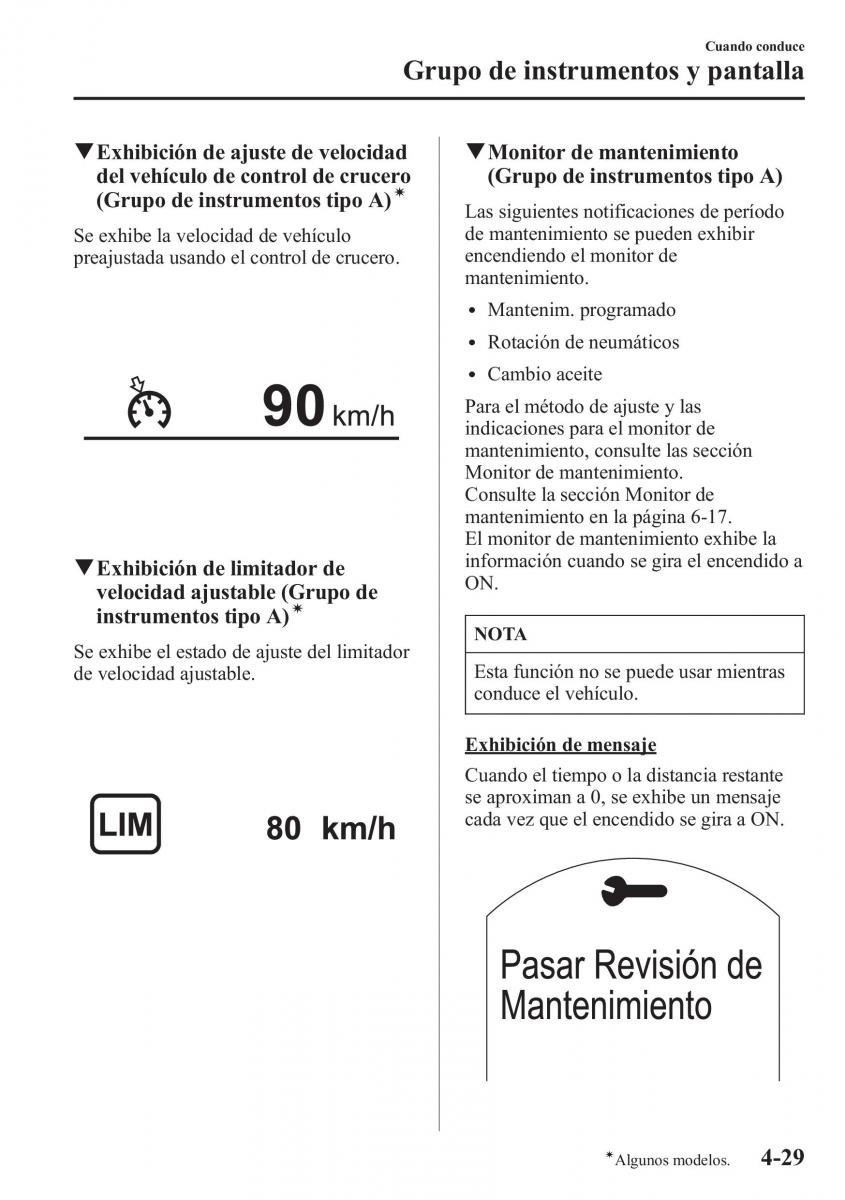 Cuando conduce
Grupo de instrumentos y pantalla

▼Exhibición de ajuste de velocidad del vehículo de control de crucero (Grupo de instrumentos tipo A)*

Se exhibe la velocidad de vehículo preajustada usando el control de crucero.

90 km/h

▼Exhibición de limitador de velocidad ajustable (Grupo de instrumentos tipo A)*

Se exhibe el estado de ajuste del limitador de velocidad ajustable.

LIM 80 km/h

▼Monitor de mantenimiento (Grupo de instrumentos tipo A)

Las siguientes notificaciones de período de mantenimiento se pueden exhibir encendiendo el monitor de mantenimiento.

• Mantenim. programado
• Rotación de neumáticos
• Cambio aceite

Para el método de ajuste y las indicaciones para el monitor de mantenimiento, consulte las sección Monitor de mantenimiento.
Consulte la sección Monitor de mantenimiento en la página 6-17.
El monitor de mantenimiento exhibe la información cuando se gira el encendido a ON.

NOTA
Esta función no se puede usar mientras conduce el vehículo.

Exhibición de mensaje

Cuando el tiempo o la distancia restante se aproximan a 0, se exhibe un mensaje cada vez que el encendido se gira a ON.

Pasar Revisión de Mantenimiento

*Algunos modelos. 4-29